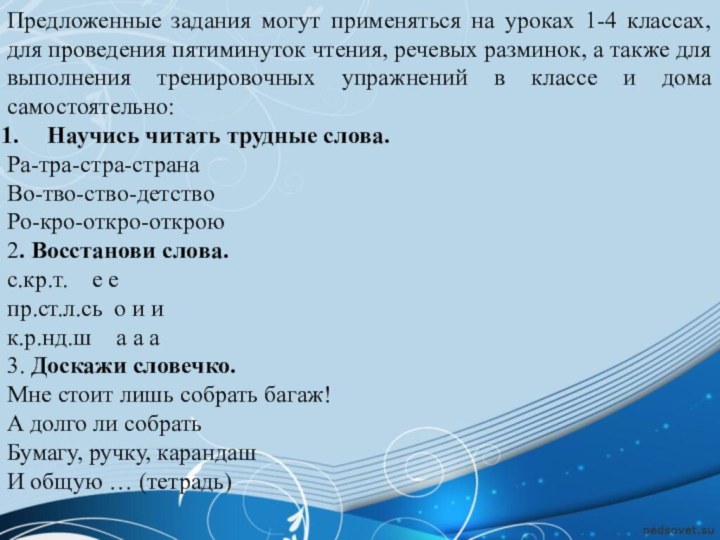 Предложенные задания могут применяться на уроках 1-4 классах, для проведения пятиминуток чтения, речевых разминок, а также для выполнения тренировочных упражнений в классе и дома самостоятельно:

1. Научись читать трудные слова.

Ра-тра-стра-страна
Во-тво-ство-детство
Ро-кро-откро-открою

2. Восстанови слова.

с.кр.т. е е
пр.ст.л.сь о и и
к.р.нд.ш а а а

3. Доскажи словечко.

Мне стоит лишь собрать багаж!
А долго ли собрать
Бумагу, ручку, карандаш
И общую … (тетрадь)

pedsovet.su